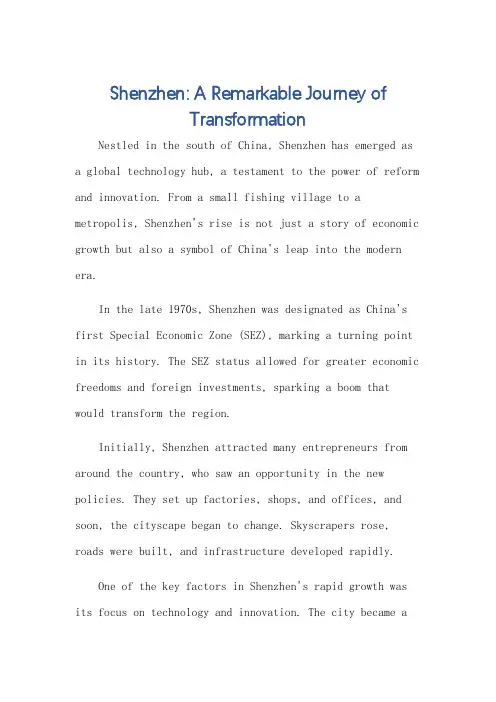 Shenzhen: A Remarkable Journey of Transformation

Nestled in the south of China, Shenzhen has emerged as a global technology hub, a testament to the power of reform and innovation. From a small fishing village to a metropolis, Shenzhen's rise is not just a story of economic growth but also a symbol of China's leap into the modern era.

In the late 1970s, Shenzhen was designated as China's first Special Economic Zone (SEZ), marking a turning point in its history. The SEZ status allowed for greater economic freedoms and foreign investments, sparking a boom that would transform the region.

Initially, Shenzhen attracted many entrepreneurs from around the country, who saw an opportunity in the new policies. They set up factories, shops, and offices, and soon, the cityscape began to change. Skyscrapers rose, roads were built, and infrastructure developed rapidly.

One of the key factors in Shenzhen's rapid growth was its focus on technology and innovation. The city became a